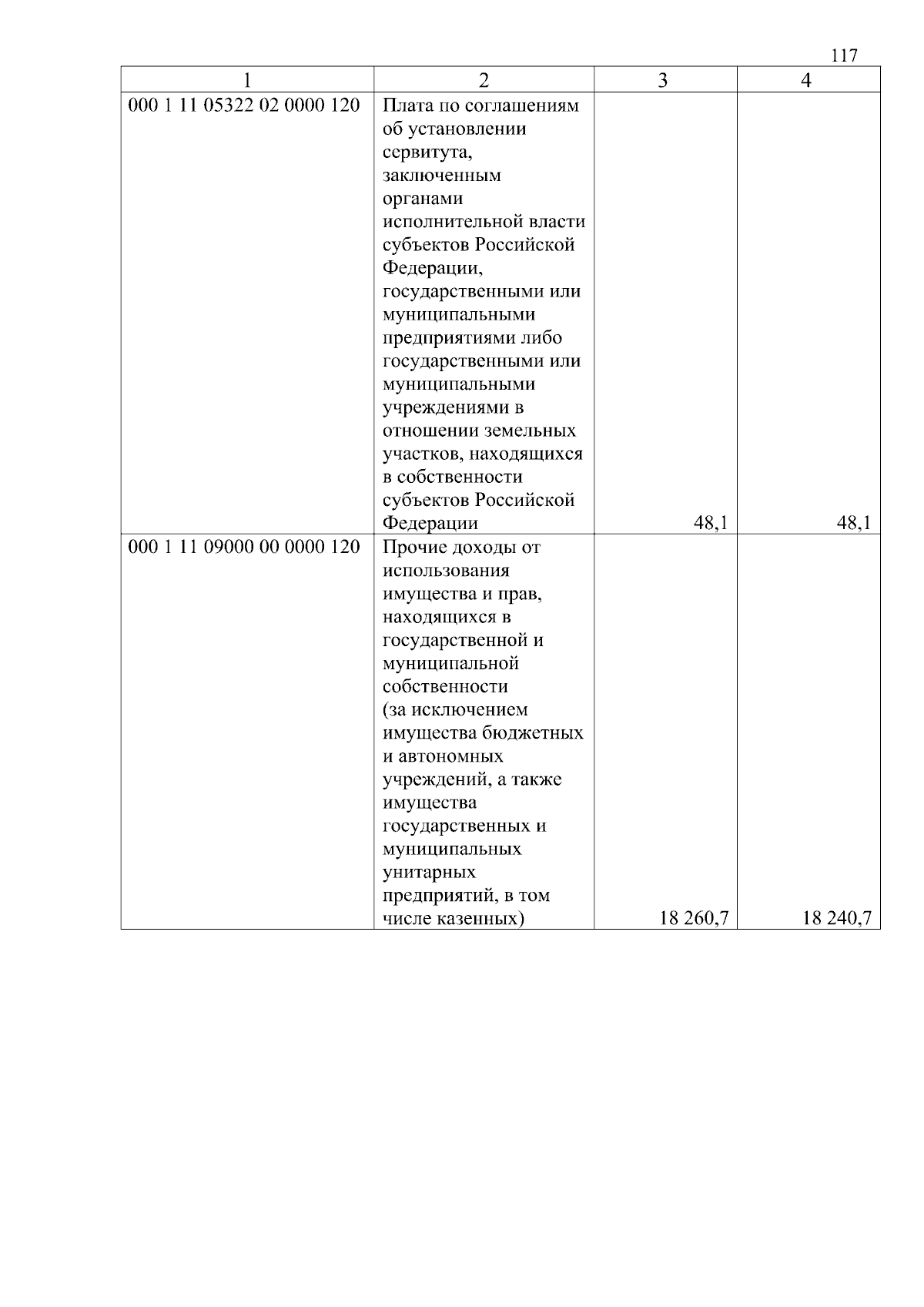 117

| 1 | 2 | 3 | 4 |
|---|---|---|---|
| 000 1 11 05322 02 0000 120 | Плата по соглашениям об установлении сервитута, заключенным органами исполнительной власти субъектов Российской Федерации, государственными или муниципальными предприятиями либо государственными или муниципальными учреждениями в отношении земельных участков, находящихся в собственности субъектов Российской Федерации | 48,1 | 48,1 |
| 000 1 11 09000 00 0000 120 | Прочие доходы от использования имущества и прав, находящихся в государственной и муниципальной собственности (за исключением имущества бюджетных и автономных учреждений, а также имущества государственных и муниципальных унитарных предприятий, в том числе казенных) | 18 260,7 | 18 240,7 |